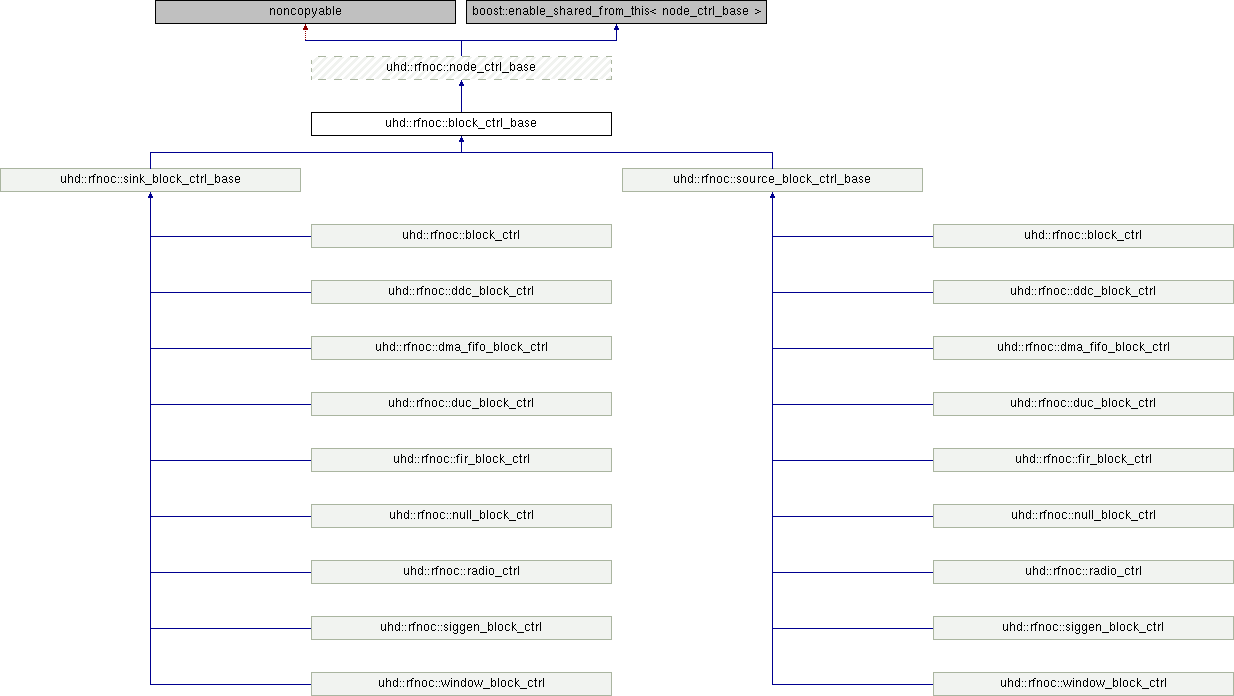 noncopyable

boost::enable_shared_from_this< node_ctrl_base >

uhd::rfnoc::node_ctrl_base

uhd::rfnoc::block_ctrl_base

uhd::rfnoc::sink_block_ctrl_base

uhd::rfnoc::block_ctrl

uhd::rfnoc::ddc_block_ctrl

uhd::rfnoc::dma_fifo_block_ctrl

uhd::rfnoc::duc_block_ctrl

uhd::rfnoc::fir_block_ctrl

uhd::rfnoc::null_block_ctrl

uhd::rfnoc::radio_ctrl

uhd::rfnoc::siggen_block_ctrl

uhd::rfnoc::window_block_ctrl

uhd::rfnoc::source_block_ctrl_base

uhd::rfnoc::block_ctrl

uhd::rfnoc::ddc_block_ctrl

uhd::rfnoc::dma_fifo_block_ctrl

uhd::rfnoc::duc_block_ctrl

uhd::rfnoc::fir_block_ctrl

uhd::rfnoc::null_block_ctrl

uhd::rfnoc::radio_ctrl

uhd::rfnoc::siggen_block_ctrl

uhd::rfnoc::window_block_ctrl